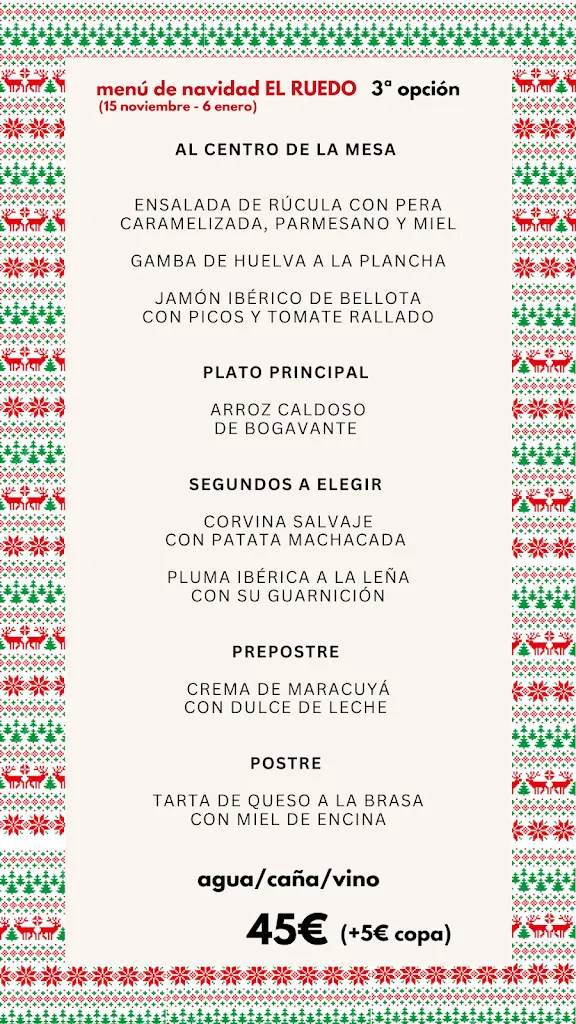 menú de navidad EL RUEDO 3ª opción
(15 noviembre - 6 enero)

AL CENTRO DE LA MESA

ENSALADA DE RÚCULA CON PERA CARAMELIZADA, PARMESANO Y MIEL

GAMBA DE HUELVA A LA PLANCHA

JAMÓN IBÉRICO DE BELLOTA CON PICOS Y TOMATE RALLADO

PLATO PRINCIPAL

ARROZ CALDOSO DE BOGAVANTE

SEGUNDOS A ELEGIR

CORVINA SALVAJE CON PATATA MACHACADA

PLUMA IBÉRICA A LA LEÑA CON SU GUARNICIÓN

PREPOSTRE

CREMA DE MARACUYÁ CON DULCE DE LECHE

POSTRE

TARTA DE QUESO A LA BRASA CON MIEL DE ENCINA

agua/caña/vino

45€ (+5€ copa)